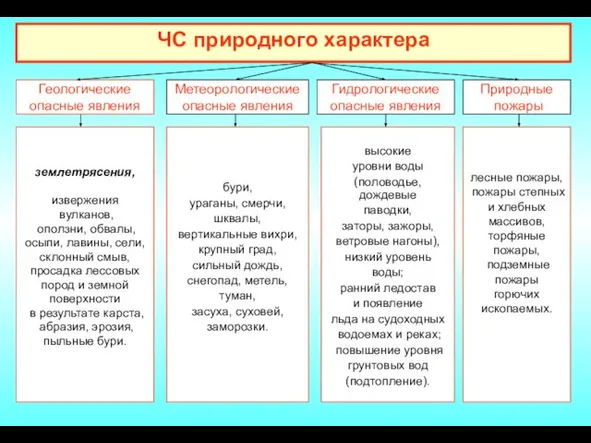 ЧС природного характера

Геологические опасные явления

землетрясения,

извержения вулканов, оползни, обвалы, осыпи, лавины, сели, склонный смыв, просадка лессовых пород и земной поверхности в результате карста, абразия, эрозия, пыльные бури.

Метеорологические опасные явления

бури, ураганы, смерчи, шквалы, вертикальные вихри, крупный град, сильный дождь, снегопад, метель, туман, засуха, суховей, заморозки.

Гидрологические опасные явления

высокие уровни воды (половодье, дождевые паводки, заторы, зажоры, ветровые нагоны), низкий уровень воды; ранний ледостав и появление льда на судоходных водоемах и реках; повышение уровня грунтовых вод (подтопление).

Природные пожары

лесные пожары, пожары степных и хлебных массивов, торфяные пожары, подземные пожары горючих ископаемых.